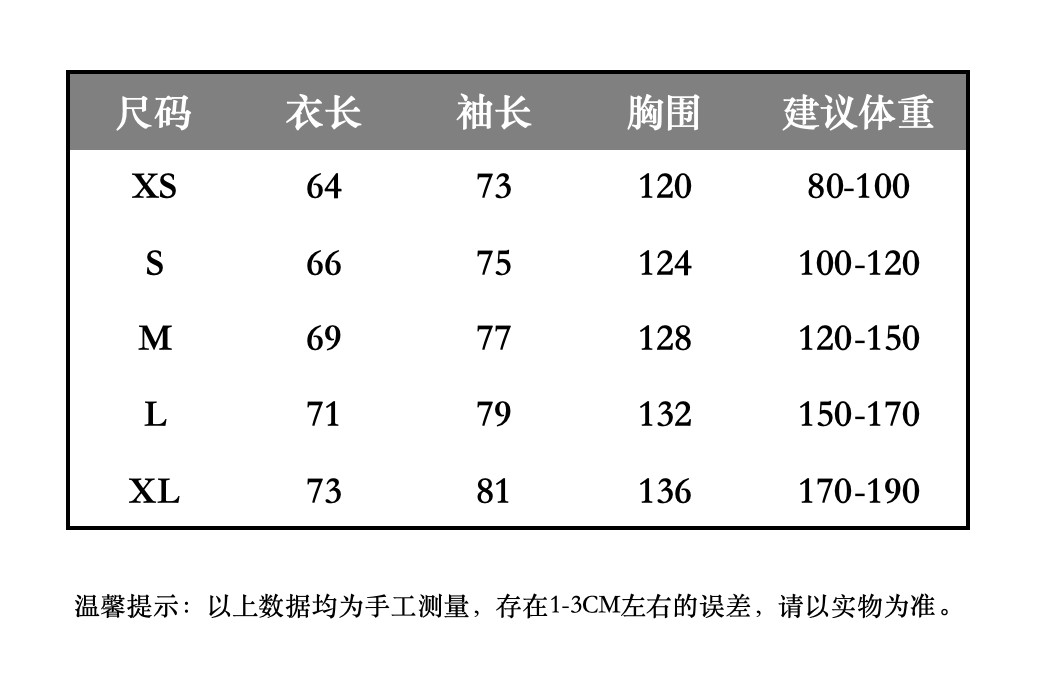 | 尺码 | 衣长 | 袖长 | 胸围 | 建议体重 |
|---|---|---|---|---|
| XS | 64 | 73 | 120 | 80-100 |
| S | 66 | 75 | 124 | 100-120 |
| M | 69 | 77 | 128 | 120-150 |
| L | 71 | 79 | 132 | 150-170 |
| XL | 73 | 81 | 136 | 170-190 |

温馨提示：以上数据均为手工测量，存在1-3CM左右的误差，请以实物为准。